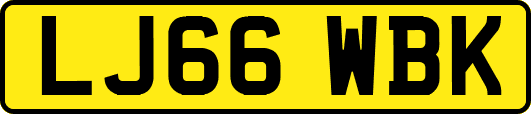 LJ66 WBK